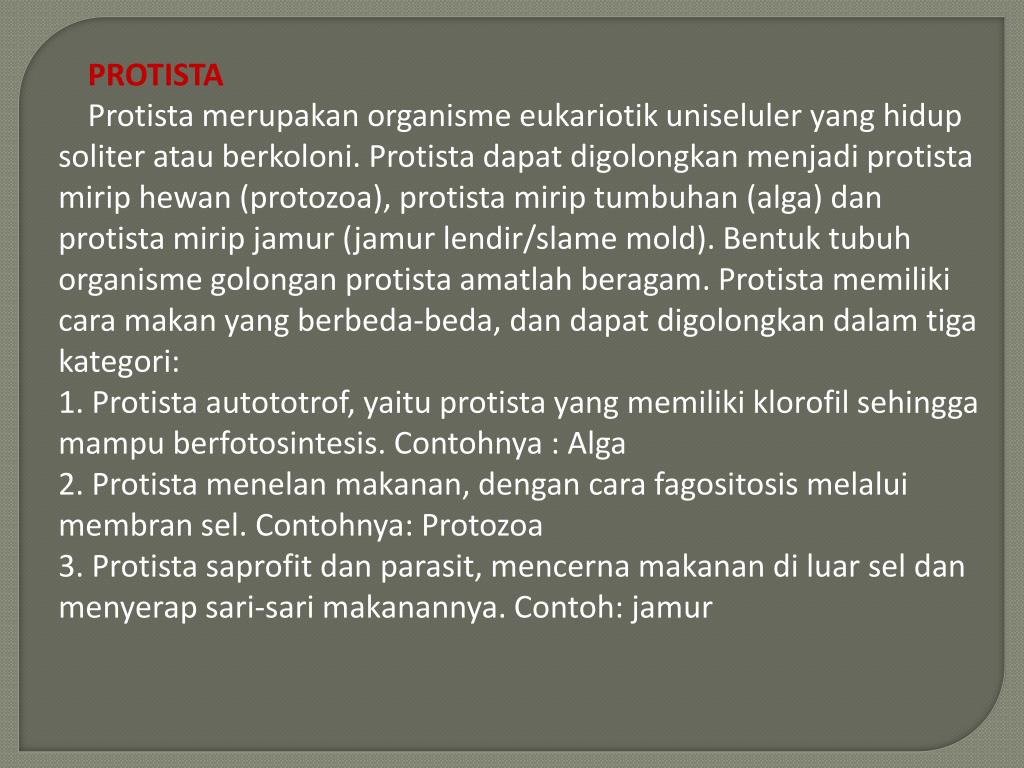 PROTISTA

Protista merupakan organisme eukariotik uniseluler yang hidup soliter atau berkoloni. Protista dapat digolongkan menjadi protista mirip hewan (protozoa), protista mirip tumbuhan (alga) dan protista mirip jamur (jamur lendir/slame mold). Bentuk tubuh organisme golongan protista amatlah beragam. Protista memiliki cara makan yang berbeda-beda, dan dapat digolongkan dalam tiga kategori:
1. Protista autototrof, yaitu protista yang memiliki klorofil sehingga mampu berfotosintesis. Contohnya : Alga
2. Protista menelan makanan, dengan cara fagositosis melalui membran sel. Contohnya: Protozoa
3. Protista saprofit dan parasit, mencerna makanan di luar sel dan menyerap sari-sari makanannya. Contoh: jamur